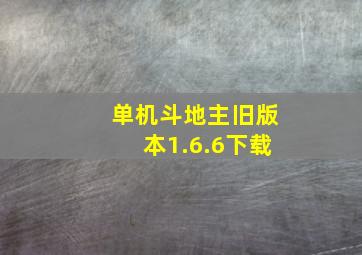 单机斗地主旧版本1.6.6下载